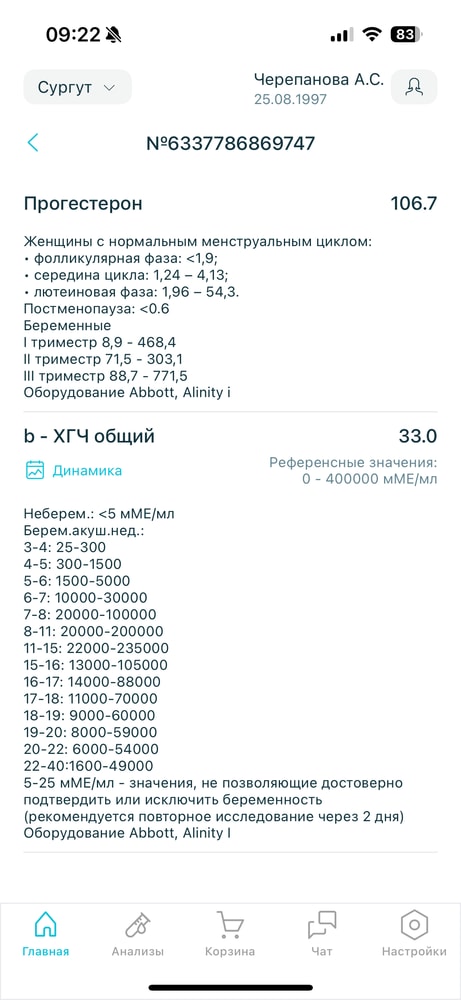 09:22 83

Сургут

Черепанова А.С.
25.08.1997

№6337786869747

Прогестерон 106.7

Женщины с нормальным менструальным циклом:
• фолликулярная фаза: <1,9;
• середина цикла: 1,24 – 4,13;
• лютеиновая фаза: 1,96 – 54,3.
Постменопауза: <0.6
Беременные
I триместр 8,9 - 468,4
II триместр 71,5 - 303,1
III триместр 88,7 - 771,5
Оборудование Abbott, Alinity i

b - ХГЧ общий 33.0

Динамика

Референсные значения:
0 - 400000 мМЕ/мл

Неберем.: <5 мМЕ/мл
Берем.акуш.нед.:
3-4: 25-300
4-5: 300-1500
5-6: 1500-5000
6-7: 10000-30000
7-8: 20000-100000
8-11: 20000-200000
11-15: 22000-235000
15-16: 13000-105000
16-17: 14000-88000
17-18: 11000-70000
18-19: 9000-60000
19-20: 8000-59000
20-22: 6000-54000
22-40:1600-49000
5-25 мМЕ/мл - значения, не позволяющие достоверно подтвердить или исключить беременность (рекомендуется повторное исследование через 2 дня)
Оборудование Abbott, Alinity I

Главная Анализы Корзина Чат Настройки